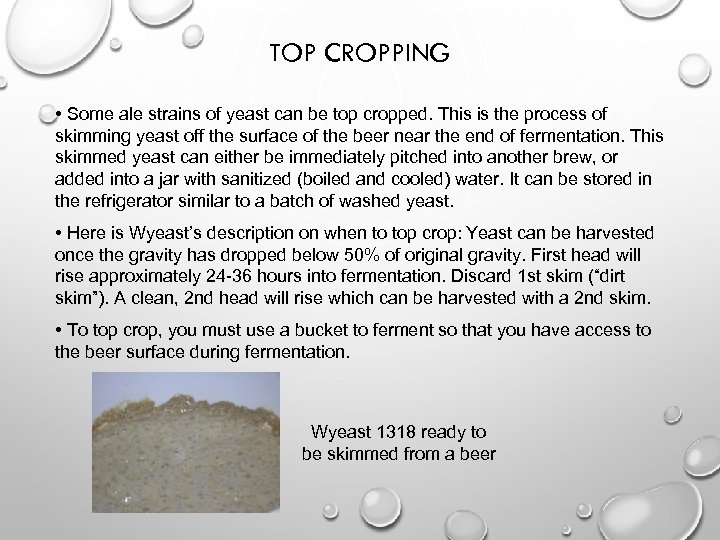 TOP CROPPING

• Some ale strains of yeast can be top cropped. This is the process of skimming yeast off the surface of the beer near the end of fermentation. This skimmed yeast can either be immediately pitched into another brew, or added into a jar with sanitized (boiled and cooled) water. It can be stored in the refrigerator similar to a batch of washed yeast.

• Here is Wyeast's description on when to top crop: Yeast can be harvested once the gravity has dropped below 50% of original gravity. First head will rise approximately 24-36 hours into fermentation. Discard 1st skim ("dirt skim"). A clean, 2nd head will rise which can be harvested with a 2nd skim.

• To top crop, you must use a bucket to ferment so that you have access to the beer surface during fermentation.

Wyeast 1318 ready to be skimmed from a beer